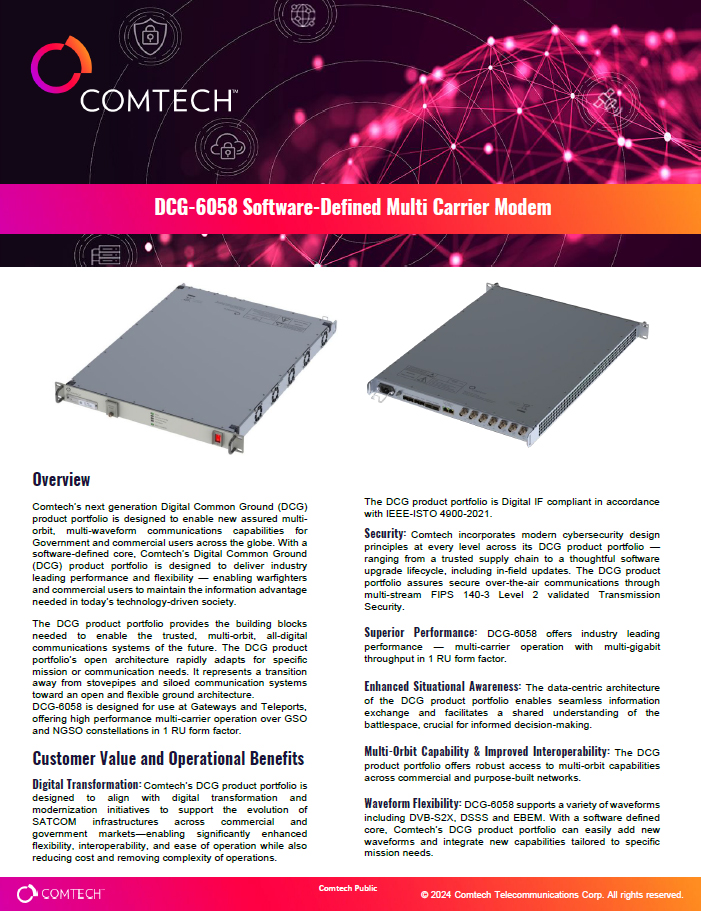 COMTECH™

DCG-6058 Software-Defined Multi Carrier Modem

Overview

Comtech's next generation Digital Common Ground (DCG) product portfolio is designed to enable new assured multi-orbit, multi-waveform communications capabilities for Government and commercial users across the globe. With a software-defined core, Comtech's Digital Common Ground (DCG) product portfolio is designed to deliver industry leading performance and flexibility — enabling warfighters and commercial users to maintain the information advantage needed in today's technology-driven society.

The DCG product portfolio provides the building blocks needed to enable the trusted, multi-orbit, all-digital communications systems of the future. The DCG product portfolio's open architecture rapidly adapts for specific mission or communication needs. It represents a transition away from stovepipes and siloed communication systems toward an open and flexible ground architecture.
DCG-6058 is designed for use at Gateways and Teleports, offering high performance multi-carrier operation over GSO and NGSO constellations in 1 RU form factor.

Customer Value and Operational Benefits

Digital Transformation: Comtech's DCG product portfolio is designed to align with digital transformation and modernization initiatives to support the evolution of SATCOM infrastructures across commercial and government markets—enabling significantly enhanced flexibility, interoperability, and ease of operation while also reducing cost and removing complexity of operations.

The DCG product portfolio is Digital IF compliant in accordance with IEEE-ISTO 4900-2021.

Security: Comtech incorporates modern cybersecurity design principles at every level across its DCG product portfolio — ranging from a trusted supply chain to a thoughtful software upgrade lifecycle, including in-field updates. The DCG product portfolio assures secure over-the-air communications through multi-stream FIPS 140-3 Level 2 validated Transmission Security.

Superior Performance: DCG-6058 offers industry leading performance — multi-carrier operation with multi-gigabit throughput in 1 RU form factor.

Enhanced Situational Awareness: The data-centric architecture of the DCG product portfolio enables seamless information exchange and facilitates a shared understanding of the battlespace, crucial for informed decision-making.

Multi-Orbit Capability & Improved Interoperability: The DCG product portfolio offers robust access to multi-orbit capabilities across commercial and purpose-built networks.

Waveform Flexibility: DCG-6058 supports a variety of waveforms including DVB-S2X, DSSS and EBEM. With a software defined core, Comtech's DCG product portfolio can easily add new waveforms and integrate new capabilities tailored to specific mission needs.

COMTECH™ Comtech Public © 2024 Comtech Telecommunications Corp. All rights reserved.